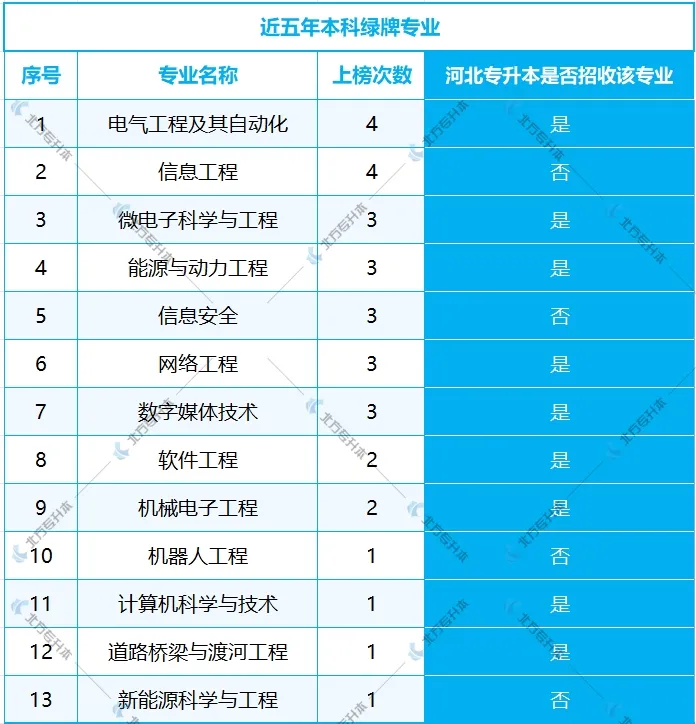 近五年本科绿牌专业

| 序号 | 专业名称 | 上榜次数 | 河北专升本是否招收该专业 |
|---|---|---|---|
| 1 | 电气工程及其自动化 | 4 | 是 |
| 2 | 信息工程 | 4 | 否 |
| 3 | 微电子科学与工程 | 3 | 是 |
| 4 | 能源与动力工程 | 3 | 是 |
| 5 | 信息安全 | 3 | 否 |
| 6 | 网络工程 | 3 | 是 |
| 7 | 数字媒体技术 | 3 | 是 |
| 8 | 软件工程 | 2 | 是 |
| 9 | 机械电子工程 | 2 | 是 |
| 10 | 机器人工程 | 1 | 否 |
| 11 | 计算机科学与技术 | 1 | 是 |
| 12 | 道路桥梁与渡河工程 | 1 | 是 |
| 13 | 新能源科学与工程 | 1 | 否 |

北方专升本